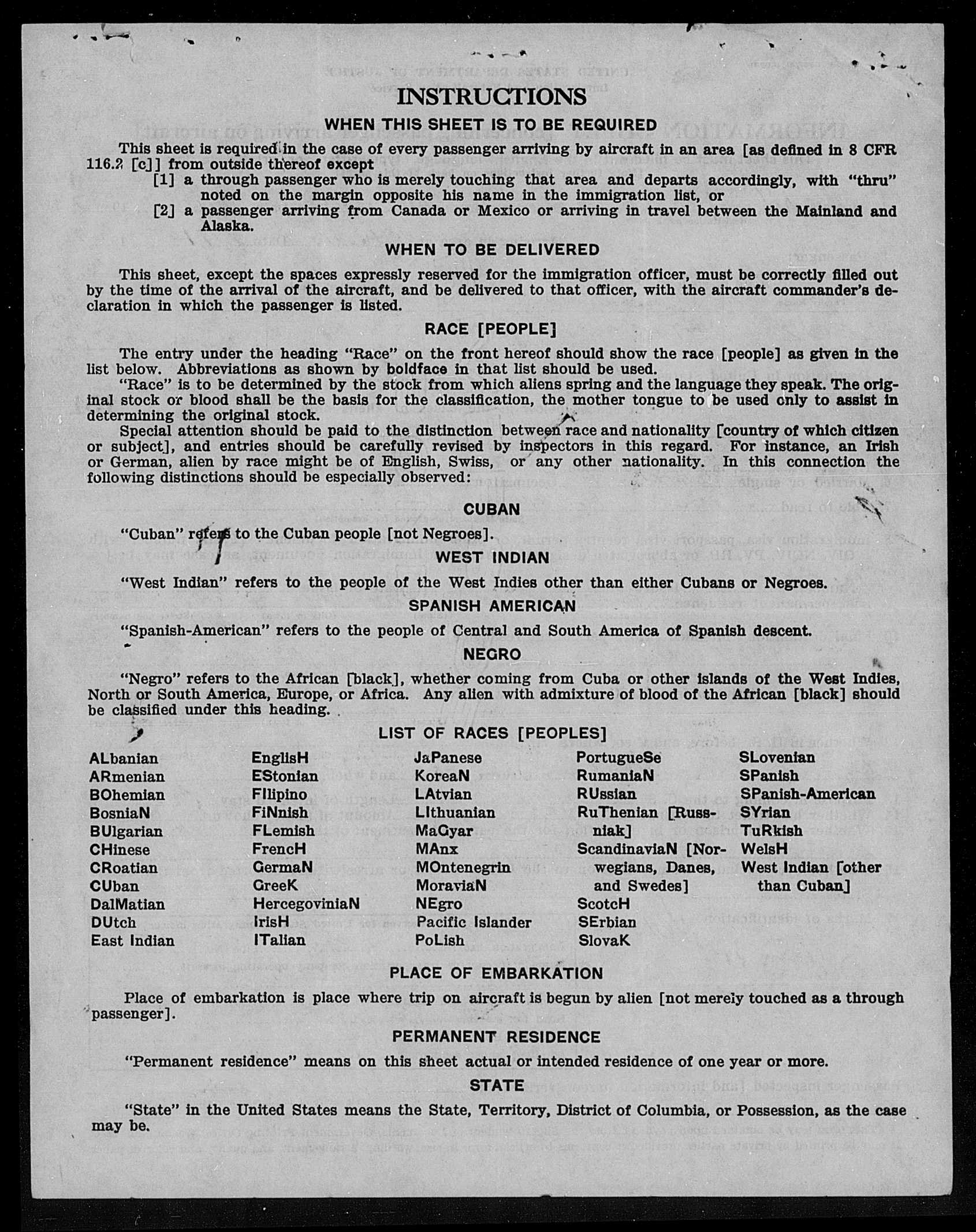 INSTRUCTIONS

WHEN THIS SHEET IS TO BE REQUIRED

This sheet is required in the case of every passenger arriving by aircraft in an area [as defined in 8 CFR 116.2 [c]] from outside thereof except

[1] a through passenger who is merely touching that area and departs accordingly, with "thru" noted on the margin opposite his name in the immigration list, or

[2] a passenger arriving from Canada or Mexico or arriving in travel between the Mainland and Alaska.

WHEN TO BE DELIVERED

This sheet, except the spaces expressly reserved for the immigration officer, must be correctly filled out by the time of the arrival of the aircraft, and be delivered to that officer, with the aircraft commander's declaration in which the passenger is listed.

RACE [PEOPLE]

The entry under the heading "Race" on the front hereof should show the race [people] as given in the list below. Abbreviations as shown by boldface in that list should be used.

"Race" is to be determined by the stock from which aliens spring and the language they speak. The original stock or blood shall be the basis for the classification, the mother tongue to be used only to assist in determining the original stock.

Special attention should be paid to the distinction between race and nationality [country of which citizen or subject], and entries should be carefully revised by inspectors in this regard. For instance, an Irish or German, alien by race might be of English, Swiss, or any other nationality. In this connection the following distinctions should be especially observed:

CUBAN

"Cuban" refers to the Cuban people [not Negroes].

WEST INDIAN

"West Indian" refers to the people of the West Indies other than either Cubans or Negroes.

SPANISH AMERICAN

"Spanish-American" refers to the people of Central and South America of Spanish descent.

NEGRO

"Negro" refers to the African [black], whether coming from Cuba or other islands of the West Indies, North or South America, Europe, or Africa. Any alien with admixture of blood of the African [black] should be classified under this heading.

LIST OF RACES [PEOPLES]

ALbanian
ARmenian
BOhemian
BosniaN
BUlgarian
CHinese
CRoatian
CUban
DalMatian
DUtch
East Indian

EnglisH
EStonian
FIlipino
FiNnish
FLemish
FrencH
GermaN
GreeK
HercegoviniaN
IrisH
ITalian

JaPanese
KoreaN
LAtvian
LIthuanian
MaGyar
MAnx
MOntenegrin
MoraviaN
NEgro
Pacific Islander
PoLish

PortugueSe
RumaniaN
RUssian
RuThenian [Russniak]
ScandinaviaN [Norwegians, Danes, and Swedes]
ScotcH
SErbian
SlovaK

SLovenian
SPanish
SPanish-American
SYrian
TuRkish
WelsH
West Indian [other than Cuban]

PLACE OF EMBARKATION

Place of embarkation is place where trip on aircraft is begun by alien [not merely touched as a through passenger].

PERMANENT RESIDENCE

"Permanent residence" means on this sheet actual or intended residence of one year or more.

STATE

"State" in the United States means the State, Territory, District of Columbia, or Possession, as the case may be.